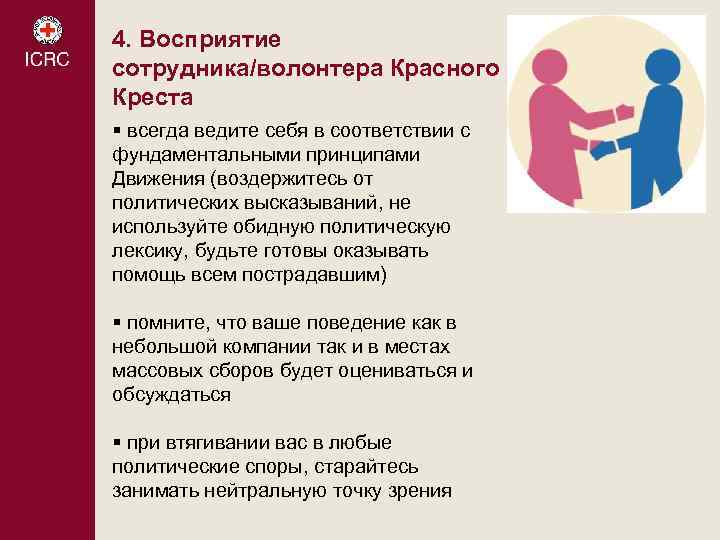 ICRC

4. Восприятие сотрудника/волонтера Красного Креста

▪ всегда ведите себя в соответствии с фундаментальными принципами Движения (воздержитесь от политических высказываний, не используйте обидную политическую лексику, будьте готовы оказывать помощь всем пострадавшим)

▪ помните, что ваше поведение как в небольшой компании так и в местах массовых сборов будет оцениваться и обсуждаться

▪ при втягивании вас в любые политические споры, старайтесь занимать нейтральную точку зрения